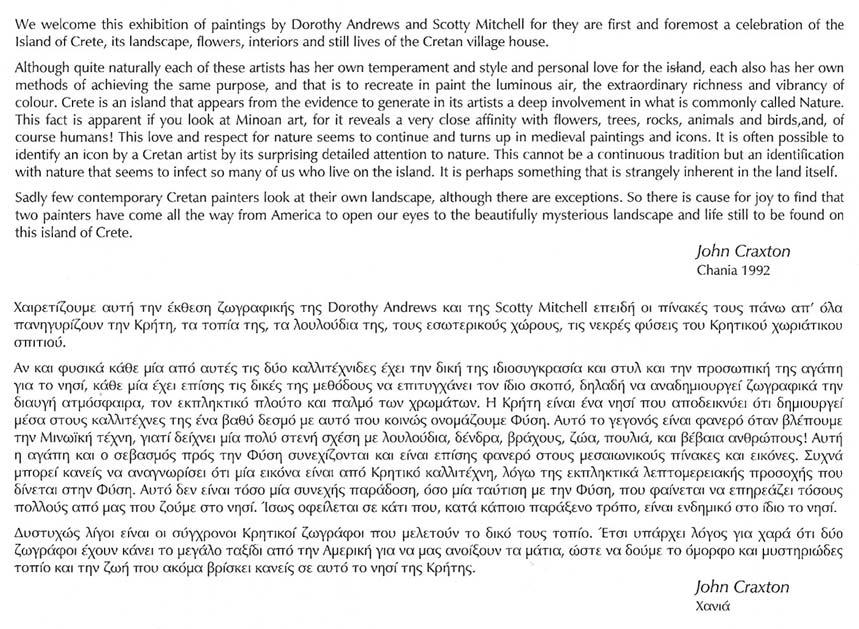 We welcome this exhibition of paintings by Dorothy Andrews and Scotty Mitchell for they are first and foremost a celebration of the Island of Crete, its landscape, flowers, interiors and still lives of the Cretan village house.

Although quite naturally each of these artists has her own temperament and style and personal love for the island, each also has her own methods of achieving the same purpose, and that is to recreate in paint the luminous air, the extraordinary richness and vibrancy of colour. Crete is an island that appears from the evidence to generate in its artists a deep involvement in what is commonly called Nature. This fact is apparent if you look at Minoan art, for it reveals a very close affinity with flowers, trees, rocks, animals and birds,and, of course humans! This love and respect for nature seems to continue and turns up in medieval paintings and icons. It is often possible to identify an icon by a Cretan artist by its surprising detailed attention to nature. This cannot be a continuous tradition but an identification with nature that seems to infect so many of us who live on the island. It is perhaps something that is strangely inherent in the land itself.

Sadly few contemporary Cretan painters look at their own landscape, although there are exceptions. So there is cause for joy to find that two painters have come all the way from America to open our eyes to the beautifully mysterious landscape and life still to be found on this island of Crete.

John Craxton
Chania 1992

Χαιρετίζουμε αυτή την έκθεση ζωγραφικής της Dorothy Andrews και της Scotty Mitchell επειδή οι πίνακές τους πάνω απ' όλα πανηγυρίζουν την Κρήτη, τα τοπία της, τα λουλούδια της, τους εσωτερικούς χώρους, τις νεκρές φύσεις του Κρητικού χωριάτικου σπιτιού.

Αν και φυσικά κάθε μία από αυτές τις δύο καλλιτέχνιδες έχει την δική της ιδιοσυγκρασία και στυλ και την προσωπική της αγάπη για το νησί, κάθε μία έχει επίσης τις δικές της μεθόδους να επιτυγχάνει τον ίδιο σκοπό, δηλαδή να αναδημιουργεί ζωγραφικά την διαυγή ατμόσφαιρα, τον εκπληκτικό πλούτο και παλμό των χρωμάτων. Η Κρήτη είναι ένα νησί που αποδεικνύει ότι δημιουργεί μέσα στους καλλιτέχνες της ένα βαθύ δεσμό με αυτό που κοινώς ονομάζουμε Φύση. Αυτό το γεγονός είναι φανερό όταν βλέπουμε την Μινωϊκή τέχνη, γιατί δείχνει μία πολύ στενή σχέση με λουλούδια, δένδρα, βράχους, ζώα, πουλιά, και βέβαια ανθρώπους! Αυτή η αγάπη και ο σεβασμός πρός την Φύση συνεχίζονται και είναι επίσης φανερό στους μεσαιωνικούς πίνακες και εικόνες. Συχνά μπορεί κανείς να αναγνωρίσει ότι μία εικόνα είναι από Κρητικό καλλιτέχνη, λόγω της εκπληκτικά λεπτομερειακής προσοχής που δίνεται στην Φύση. Αυτό δεν είναι τόσο μία συνεχής παράδοση, όσο μία ταύτιση με την Φύση, που φαίνεται να επηρεάζει τόσους πολλούς από μας που ζούμε στο νησί. Ίσως οφείλεται σε κάτι που, κατά κάποιο παράξενο τρόπο, είναι ενδημικό στο ίδιο το νησί.

Δυστυχώς λίγοι είναι οι σύγχρονοι Κρητικοί ζωγράφοι που μελετούν το δικό τους τοπίο. Έτσι υπάρχει λόγος για χαρά ότι δύο ζωγράφοι έχουν κάνει το μεγάλο ταξίδι από την Αμερική για να μας ανοίξουν τα μάτια, ώστε να δούμε το όμορφο και μυστηριώδες τοπίο και την ζωή που ακόμα βρίσκει κανείς σε αυτό το νησί της Κρήτης.

John Craxton
Χανιά